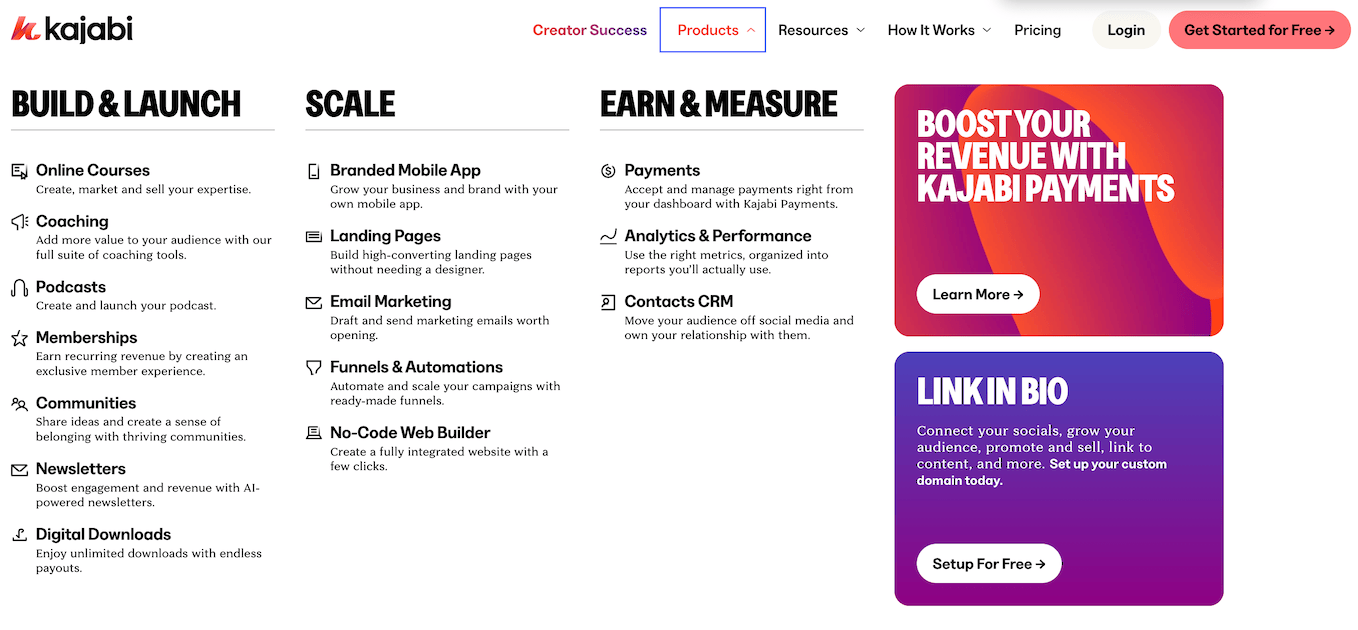 kajabi

Creator Success Products Resources How It Works Pricing Login Get Started for Free →

BUILD & LAUNCH

Online Courses
Create, market and sell your expertise.

Coaching
Add more value to your audience with our full suite of coaching tools.

Podcasts
Create and launch your podcast.

Memberships
Earn recurring revenue by creating an exclusive member experience.

Communities
Share ideas and create a sense of belonging with thriving communities.

Newsletters
Boost engagement and revenue with AI-powered newsletters.

Digital Downloads
Enjoy unlimited downloads with endless payouts.

SCALE

Branded Mobile App
Grow your business and brand with your own mobile app.

Landing Pages
Build high-converting landing pages without needing a designer.

Email Marketing
Draft and send marketing emails worth opening.

Funnels & Automations
Automate and scale your campaigns with ready-made funnels.

No-Code Web Builder
Create a fully integrated website with a few clicks.

EARN & MEASURE

Payments
Accept and manage payments right from your dashboard with Kajabi Payments.

Analytics & Performance
Use the right metrics, organized into reports you'll actually use.

Contacts CRM
Move your audience off social media and own your relationship with them.

BOOST YOUR REVENUE WITH KAJABI PAYMENTS

Learn More →

LINK IN BIO

Connect your socials, grow your audience, promote and sell, link to content, and more. Set up your custom domain today.

Setup For Free →